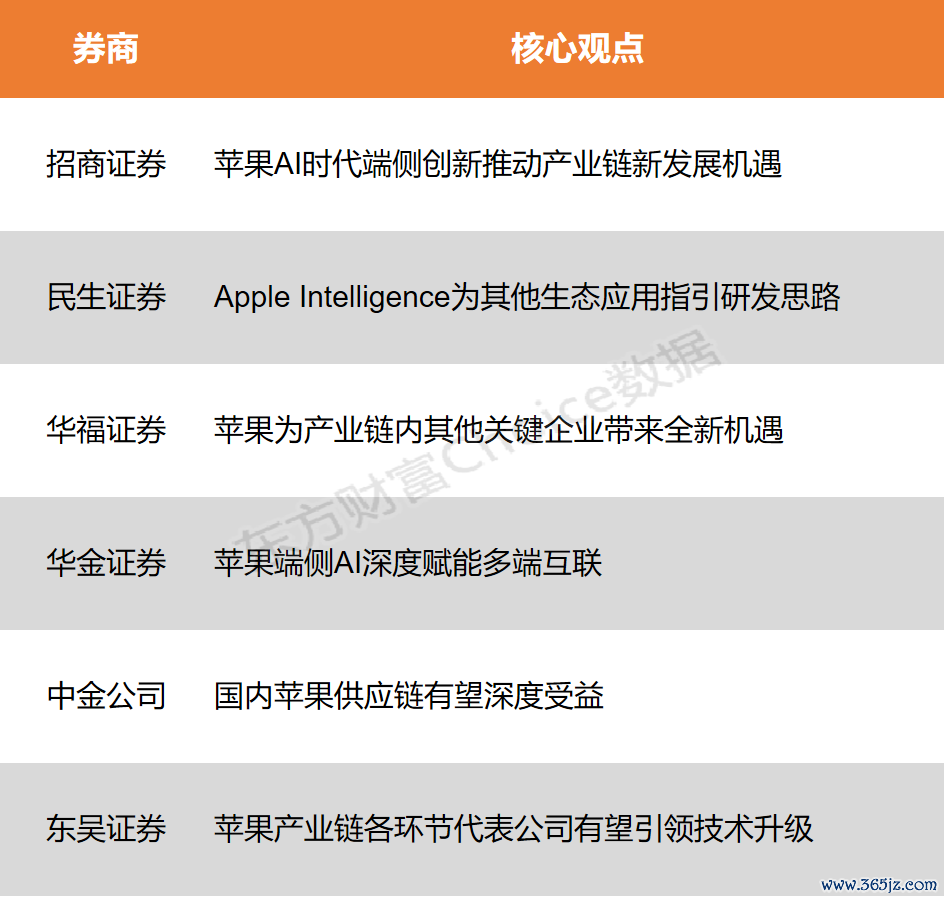 | 券商 | 核心观点 |
|---|---|
| 招商证券 | 苹果AI时代端侧创新推动产业链新发展机遇 |
| 民生证券 | Apple Intelligence为其他生态应用指引研发思路 |
| 华福证券 | 苹果为产业链内其他关键企业带来全新机遇 |
| 华金证券 | 苹果端侧AI深度赋能多端互联 |
| 中金公司 | 国内苹果供应链有望深度受益 |
| 东吴证券 | 苹果产业链各环节代表公司有望引领技术升级 |

东方财富Choice数据

www.365jz.com